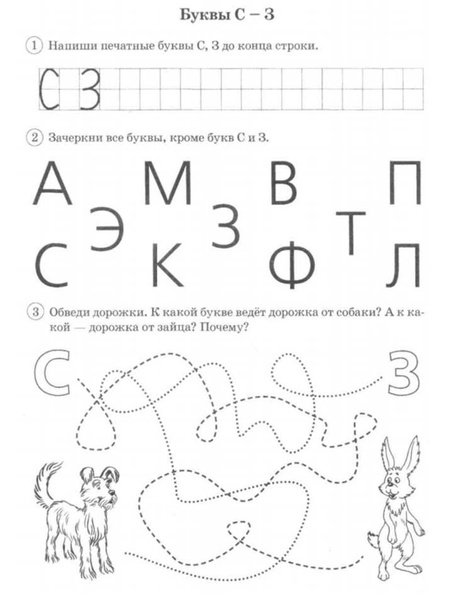 Буквы С – З

1 Напиши печатные буквы С, З до конца строки.

С З

2 Зачеркни все буквы, кроме букв С и З.

А М В П
Э З Т
С К Ф Л

3 Обведи дорожки. К какой букве ведёт дорожка от собаки? А к какой — дорожка от зайца? Почему?

С З